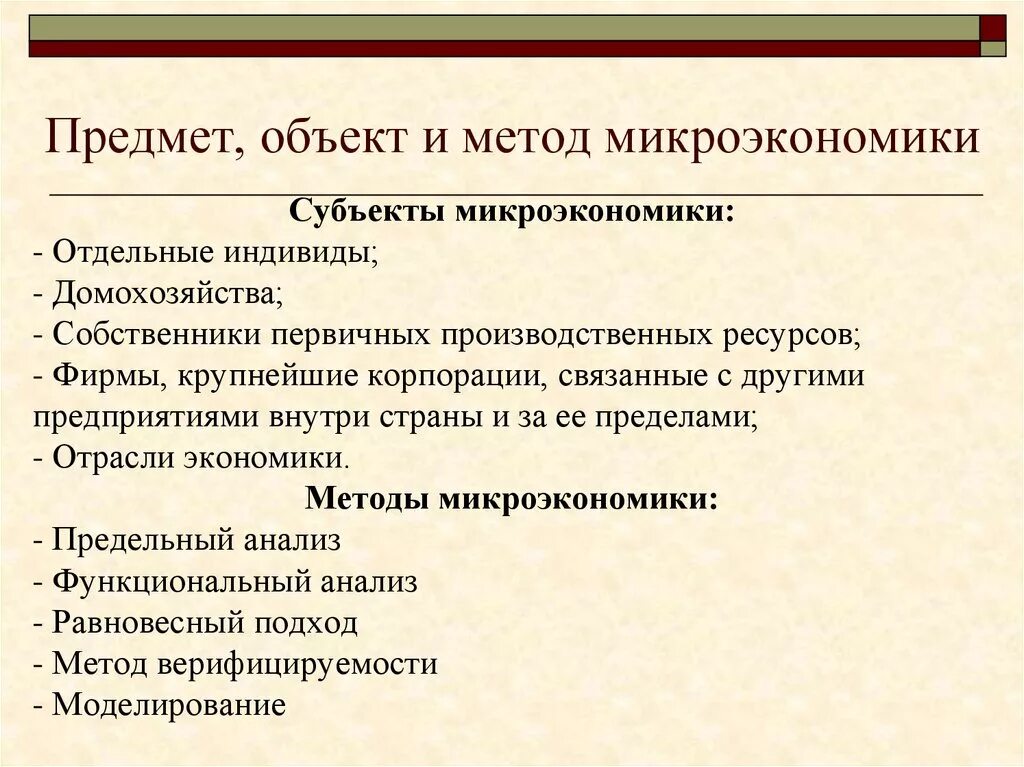 Предмет, объект и метод микроэкономики

Субъекты микроэкономики:
- Отдельные индивиды;
- Домохозяйства;
- Собственники первичных производственных ресурсов;
- Фирмы, крупнейшие корпорации, связанные с другими предприятиями внутри страны и за ее пределами;
- Отрасли экономики.

Методы микроэкономики:
- Предельный анализ
- Функциональный анализ
- Равновесный подход
- Метод верифицируемости
- Моделирование